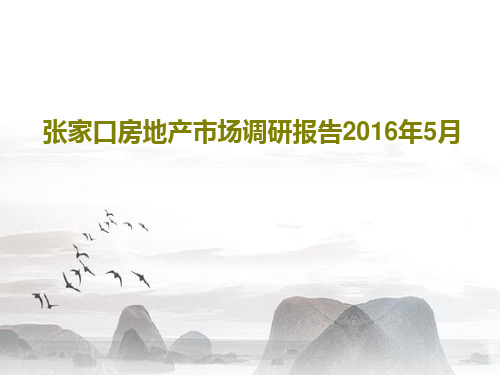 张家口房地产市场调研报告2016年5月